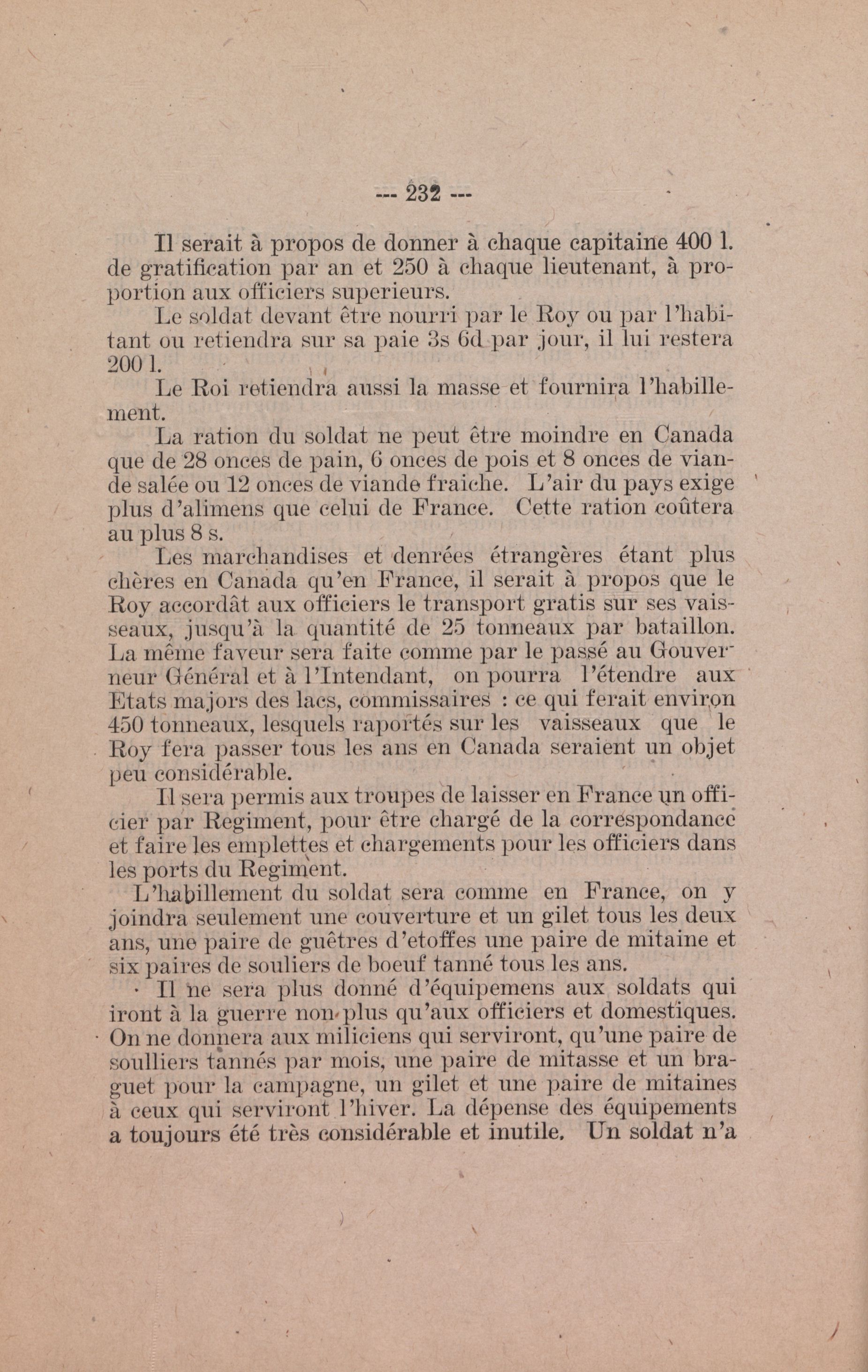 --- 232 ---

Il serait à propos de donner à chaque capitaine 400 l. de gratification par an et 250 à chaque lieutenant, à proportion aux officiers superieurs.

Le soldat devant être nourri par le Roy ou par l'habitant ou retiendra sur sa paie 3s 6d par jour, il lui restera 200 l.

Le Roi retiendra aussi la masse et fournira l'habillement.

La ration du soldat ne peut être moindre en Canada que de 28 onces de pain, 6 onces de pois et 8 onces de viande salée ou 12 onces de viande fraiche. L'air du pays exige plus d'alimens que celui de France. Cette ration coûtera au plus 8 s.

Les marchandises et denrées étrangères étant plus chères en Canada qu'en France, il serait à propos que le Roy accordât aux officiers le transport gratis sur ses vaisseaux, jusqu'à la quantité de 25 tonneaux par bataillon. La même faveur sera faite comme par le passé au Gouverneur Général et à l'Intendant, on pourra l'étendre aux Etats majors des lacs, commissaires : ce qui ferait environ 450 tonneaux, lesquels raportés sur les vaisseaux que le Roy fera passer tous les ans en Canada seraient un objet peu considérable.

Il sera permis aux troupes de laisser en France un officier par Regiment, pour être chargé de la correspondance et faire les emplettes et chargements pour les officiers dans les ports du Regiment.

L'habillement du soldat sera comme en France, on y joindra seulement une couverture et un gilet tous les deux ans, une paire de guêtres d'etoffes une paire de mitaine et six paires de souliers de boeuf tanné tous les ans.

Il ne sera plus donné d'équipemens aux soldats qui iront à la guerre non plus qu'aux officiers et domestiques. On ne donnera aux miliciens qui serviront, qu'une paire de soulliers tannés par mois, une paire de mitasse et un braguet pour la campagne, un gilet et une paire de mitaines à ceux qui serviront l'hiver. La dépense des équipements a toujours été très considérable et inutile. Un soldat n'a